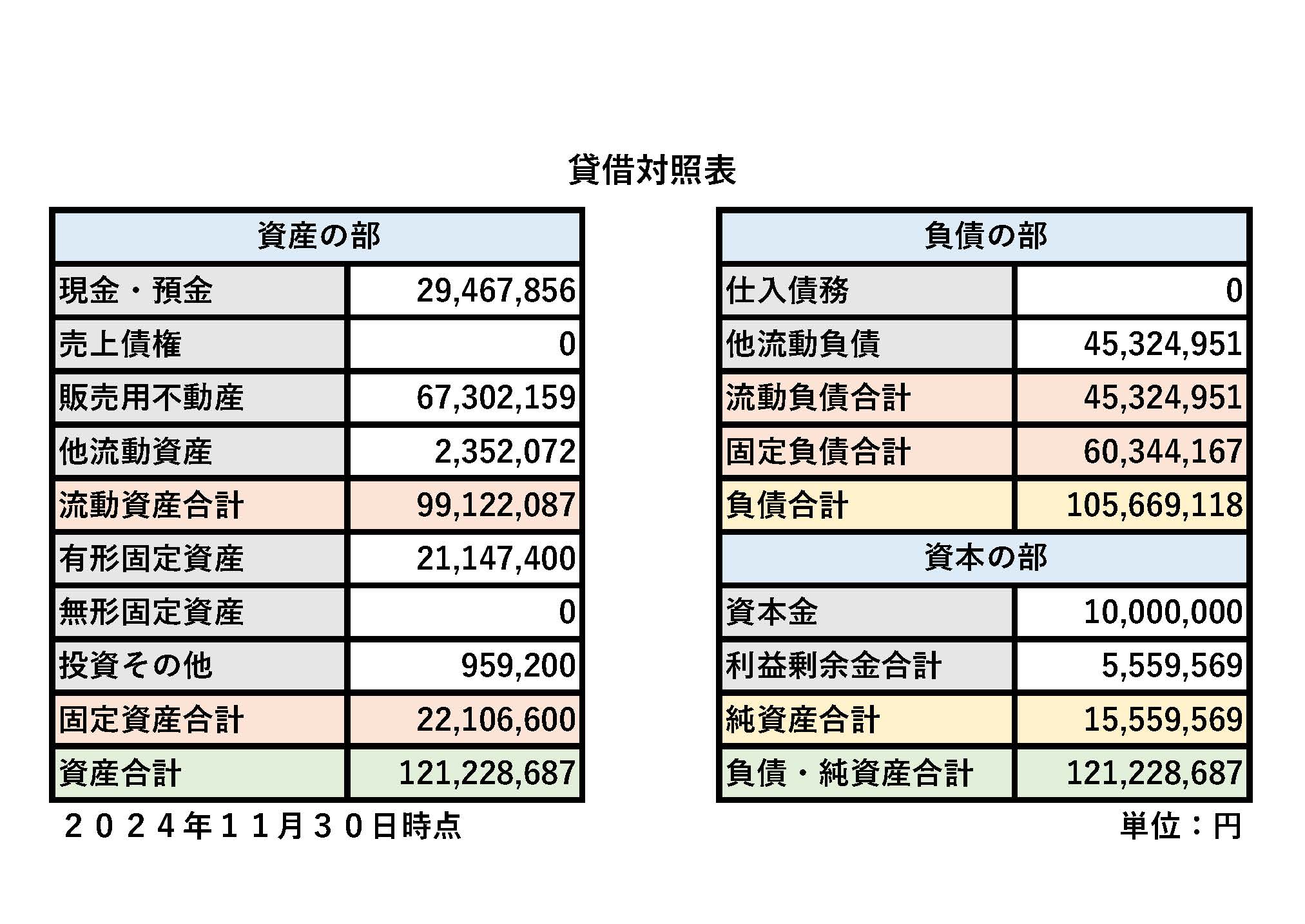 貸借対照表

| 資産の部 | |
|---|---|
| 現金・預金 | 29,467,856 |
| 売上債権 | 0 |
| 販売用不動産 | 67,302,159 |
| 他流動資産 | 2,352,072 |
| 流動資産合計 | 99,122,087 |
| 有形固定資産 | 21,147,400 |
| 無形固定資産 | 0 |
| 投資その他 | 959,200 |
| 固定資産合計 | 22,106,600 |
| 資産合計 | 121,228,687 |

２０２４年１１月３０日時点

| 負債の部 | |
|---|---|
| 仕入債務 | 0 |
| 他流動負債 | 45,324,951 |
| 流動負債合計 | 45,324,951 |
| 固定負債合計 | 60,344,167 |
| 負債合計 | 105,669,118 |
| 資本の部 | |
| 資本金 | 10,000,000 |
| 利益剰余金合計 | 5,559,569 |
| 純資産合計 | 15,559,569 |
| 負債・純資産合計 | 121,228,687 |

単位：円